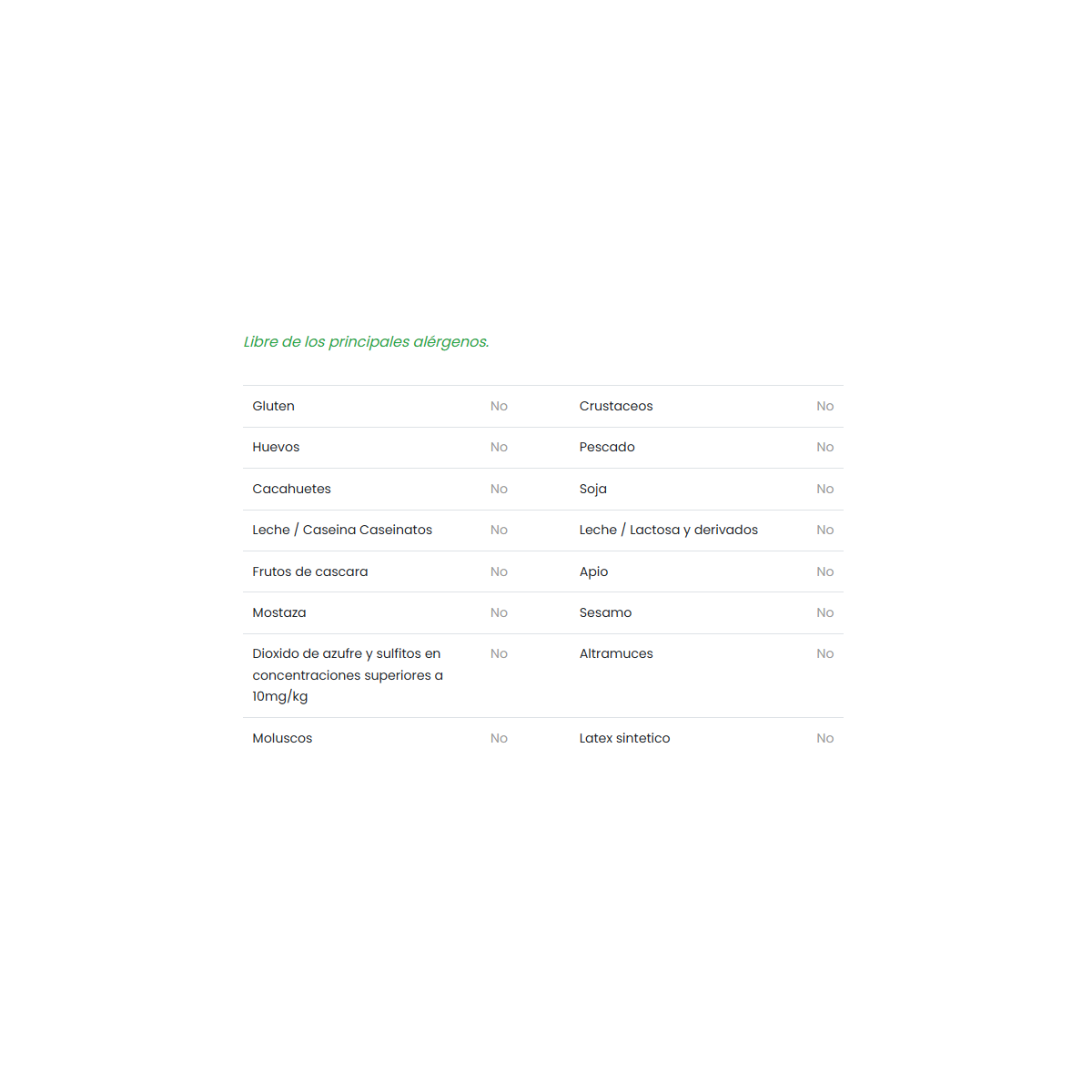 Libre de los principales alérgenos.

| Gluten | No | Crustaceos | No |
|---|---|---|---|
| Huevos | No | Pescado | No |
| Cacahuetes | No | Soja | No |
| Leche / Caseina Caseinatos | No | Leche / Lactosa y derivados | No |
| Frutos de cascara | No | Apio | No |
| Mostaza | No | Sesamo | No |
| Dioxido de azufre y sulfitos en concentraciones superiores a 10mg/kg | No | Altramuces | No |
| Moluscos | No | Latex sintetico | No |